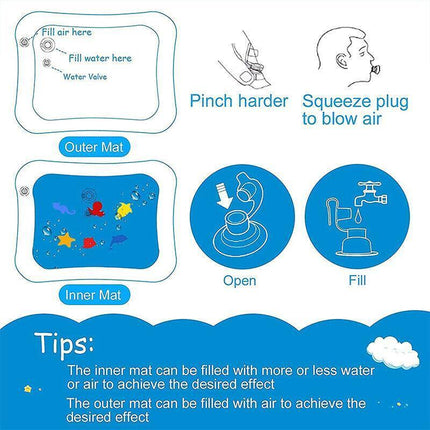 Fill air here

Fill water here

Water Valve

Outer Mat

Pinch harder

Squeeze plug to blow air

Inner Mat

Open

Fill

Tips:

The inner mat can be filled with more or less water or air to achieve the desired effect

The outer mat can be filled with air to achieve the desired effect